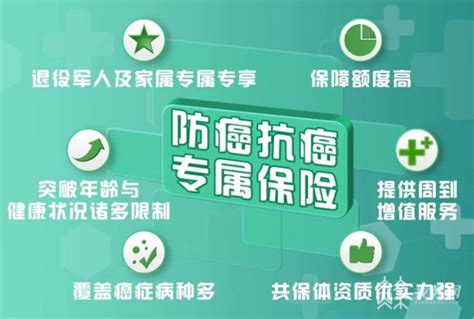 退役军人及家属专属专享

保障额度高

防癌抗癌
专属保险

突破年龄与
健康状况诸多限制

提供周到
增值服务

覆盖癌症病种多

共保体资质优实力强